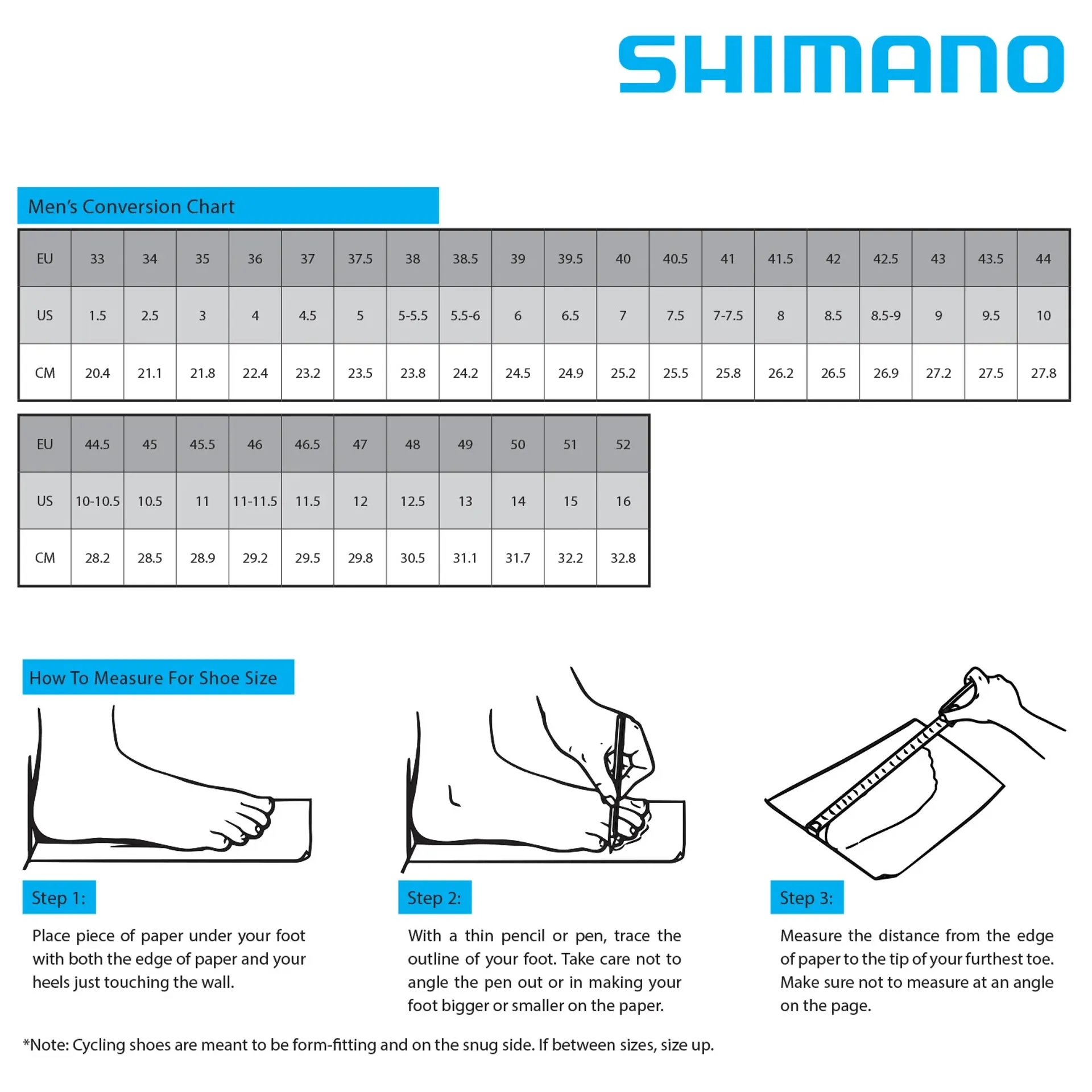 SHIMANO

Men's Conversion Chart

| EU | 33 | 34 | 35 | 36 | 37 | 37.5 | 38 | 38.5 | 39 | 39.5 | 40 | 40.5 | 41 | 41.5 | 42 | 42.5 | 43 | 43.5 | 44 |
|---|---|---|---|---|---|---|---|---|---|---|---|---|---|---|---|---|---|---|---|
| US | 1.5 | 2.5 | 3 | 4 | 4.5 | 5 | 5-5.5 | 5.5-6 | 6 | 6.5 | 7 | 7.5 | 7-7.5 | 8 | 8.5 | 8.5-9 | 9 | 9.5 | 10 |
| CM | 20.4 | 21.1 | 21.8 | 22.4 | 23.2 | 23.5 | 23.8 | 24.2 | 24.5 | 24.9 | 25.2 | 25.5 | 25.8 | 26.2 | 26.5 | 26.9 | 27.2 | 27.5 | 27.8 |

| EU | 44.5 | 45 | 45.5 | 46 | 46.5 | 47 | 48 | 49 | 50 | 51 | 52 |
|---|---|---|---|---|---|---|---|---|---|---|---|
| US | 10-10.5 | 10.5 | 11 | 11-11.5 | 11.5 | 12 | 12.5 | 13 | 14 | 15 | 16 |
| CM | 28.2 | 28.5 | 28.9 | 29.2 | 29.5 | 29.8 | 30.5 | 31.1 | 31.7 | 32.2 | 32.8 |

How To Measure For Shoe Size

Step 1:

Place piece of paper under your foot with both the edge of paper and your heels just touching the wall.

Step 2:

With a thin pencil or pen, trace the outline of your foot. Take care not to angle the pen out or in making your foot bigger or smaller on the paper.

Step 3:

Measure the distance from the edge of paper to the tip of your furthest toe. Make sure not to measure at an angle on the page.

*Note: Cycling shoes are meant to be form-fitting and on the snug side. If between sizes, size up.